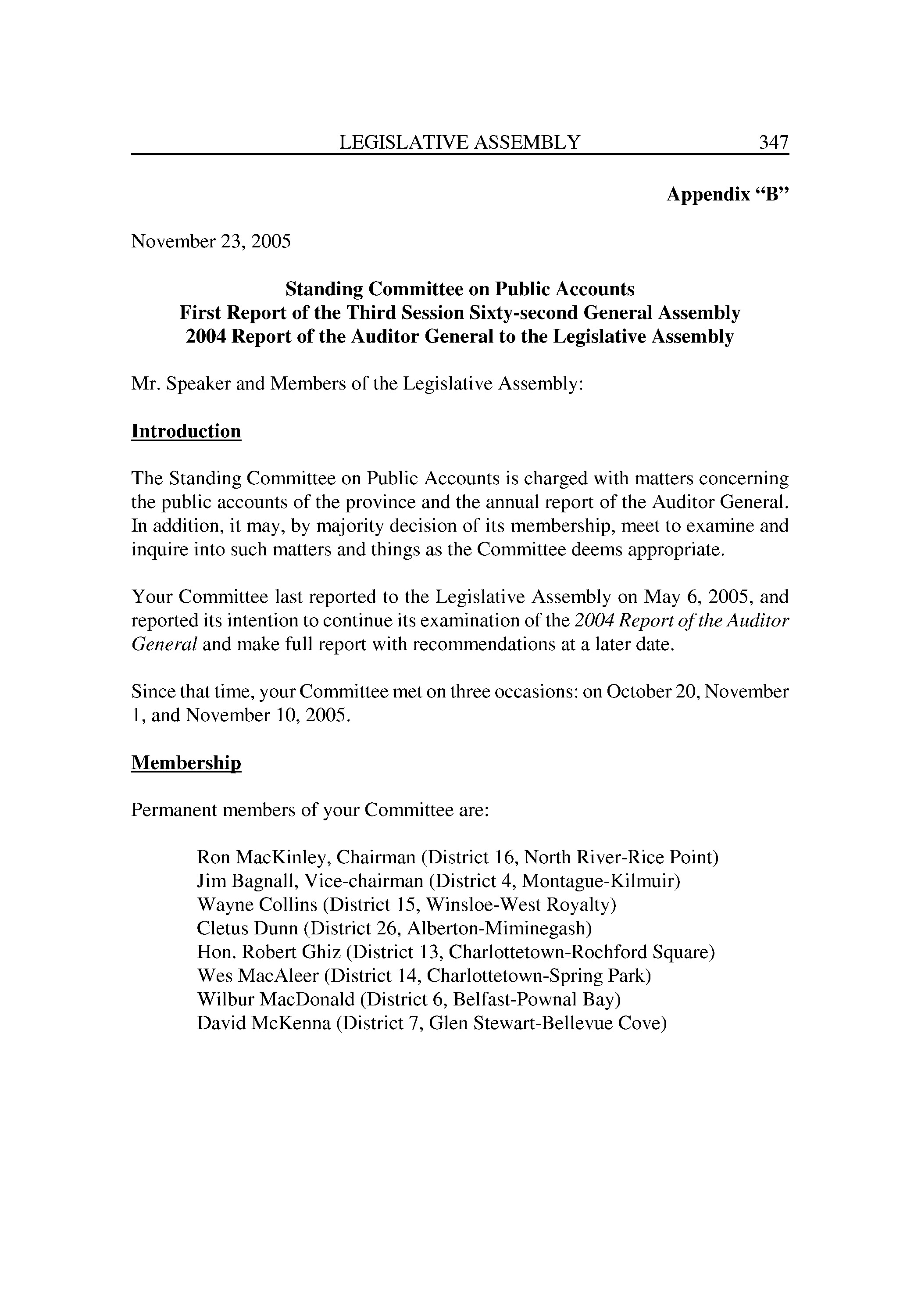 LEGISLATIVE ASSEMBLY 347

Appendix “B”

November 23, 2005

Standing Committee on Public Accounts
First Report of the Third Session Sixty-second General Assembly
2004 Report of the Auditor General to the Legislative Assembly

Mr. Speaker and Members of the Legislative Assembly:

Introduction

The Standing Committee on Public Accounts is charged with matters concerning the public accounts of the province and the annual report of the Auditor General. In addition, it may, by majority decision of its membership, meet to examine and inquire into such matters and things as the Committee deems appropriate.

Your Committee last reported to the Legislative Assembly on May 6, 2005, and reported its intention to continue its examination of the 2004 Report of the Auditor General and make full report with recommendations at a later date.

Since that time, your Committee met on three occasions: on October 20, November 1, and November 10, 2005.

Membership

Permanent members of your Committee are:

Ron MacKinley, Chairman (District 16, North River-Rice Point)
Jim Bagnall, Vice-chairman (District 4, Montague-Kilmuir)
Wayne Collins (District 15, Winsloe-West Royalty)
Cletus Dunn (District 26, Alberton-Miminegash)
Hon. Robert Ghiz (District 13, Charlottetown-Rochford Square)
Wes MacAleer (District 14, Charlottetown-Spring Park)
Wilbur MacDonald (District 6, Belfast-Pownal Bay)
David McKenna (District 7, Glen Stewart-Bellevue Cove)